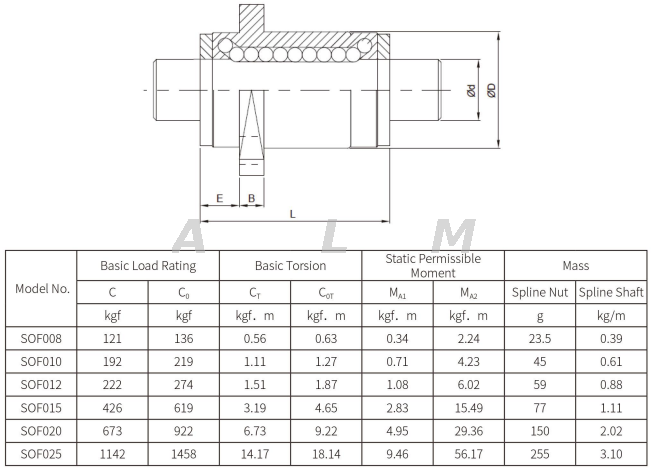 Ød
ØD
E
B
L

A L M

| Model No. | Basic Load Rating | | Basic Torsion | | Static Permissible Moment | | Mass | |
|---|---|---|---|---|---|---|---|---|
| | C | $C_0$ | $C_T$ | $C_{0T}$ | $M_{A1}$ | $M_{A2}$ | Spline Nut | Spline Shaft |
| | kgf | kgf | kgf. m | kgf. m | kgf. m | kgf. m | g | kg/m |
| SOF008 | 121 | 136 | 0.56 | 0.63 | 0.34 | 2.24 | 23.5 | 0.39 |
| SOF010 | 192 | 219 | 1.11 | 1.27 | 0.71 | 4.23 | 45 | 0.61 |
| SOF012 | 222 | 274 | 1.51 | 1.87 | 1.08 | 6.02 | 59 | 0.88 |
| SOF015 | 426 | 619 | 3.19 | 4.65 | 2.83 | 15.49 | 77 | 1.11 |
| SOF020 | 673 | 922 | 6.73 | 9.22 | 4.95 | 29.36 | 150 | 2.02 |
| SOF025 | 1142 | 1458 | 14.17 | 18.14 | 9.46 | 56.17 | 255 | 3.10 |